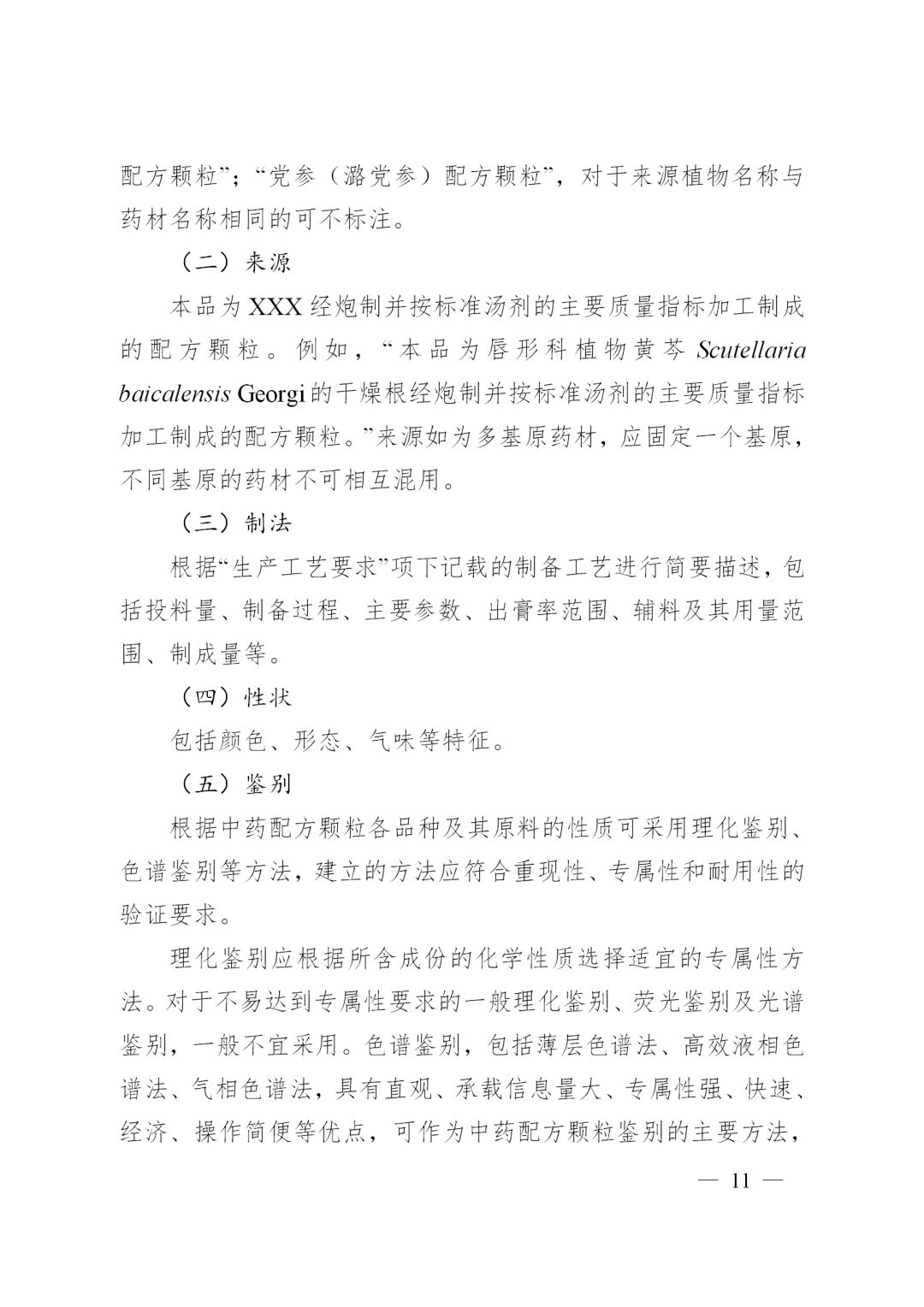 配方颗粒”；“党参（潞党参）配方颗粒”，对于来源植物名称与药材名称相同的可不标注。

（二）来源

本品为XXX经炮制并按标准汤剂的主要质量指标加工制成的配方颗粒。例如，“本品为唇形科植物黄芩Scutellaria baicalensis Georgi的干燥根经炮制并按标准汤剂的主要质量指标加工制成的配方颗粒。”来源如为多基原药材，应固定一个基原，不同基原的药材不可相互混用。

（三）制法

根据“生产工艺要求”项下记载的制备工艺进行简要描述，包括投料量、制备过程、主要参数、出膏率范围、辅料及其用量范围、制成量等。

（四）性状

包括颜色、形态、气味等特征。

（五）鉴别

根据中药配方颗粒各品种及其原料的性质可采用理化鉴别、色谱鉴别等方法，建立的方法应符合重现性、专属性和耐用性的验证要求。

理化鉴别应根据所含成份的化学性质选择适宜的专属性方法。对于不易达到专属性要求的一般理化鉴别、荧光鉴别及光谱鉴别，一般不宜采用。色谱鉴别，包括薄层色谱法、高效液相色谱法、气相色谱法，具有直观、承载信息量大、专属性强、快速、经济、操作简便等优点，可作为中药配方颗粒鉴别的主要方法，

— 11 —